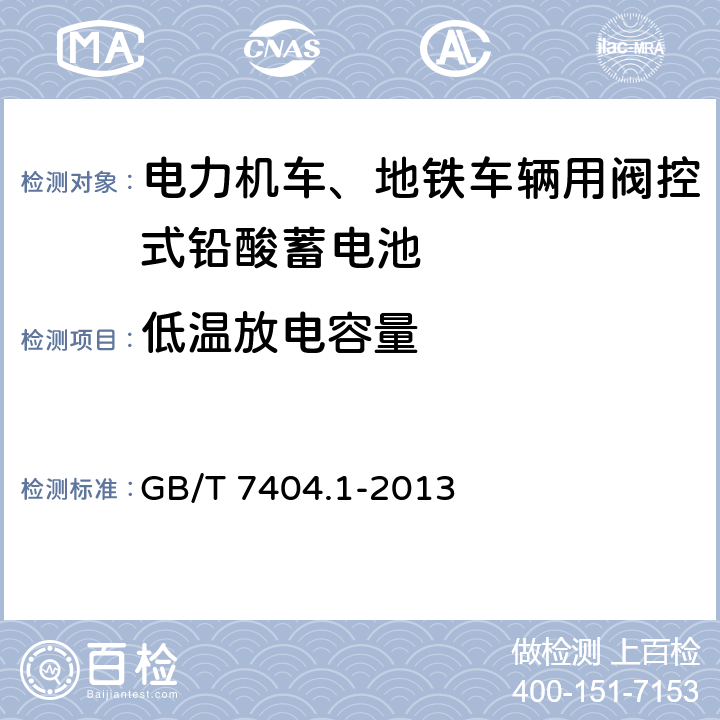 MA CNAS AL ilac-MRA

检测对象： 电力机车、地铁车辆用阀控式铅酸蓄电池

检测项目： 低温放电容量

检测标准： GB/T 7404.1-2013

百检 Baijiantest.com

做检测 上百检
400-151-7153